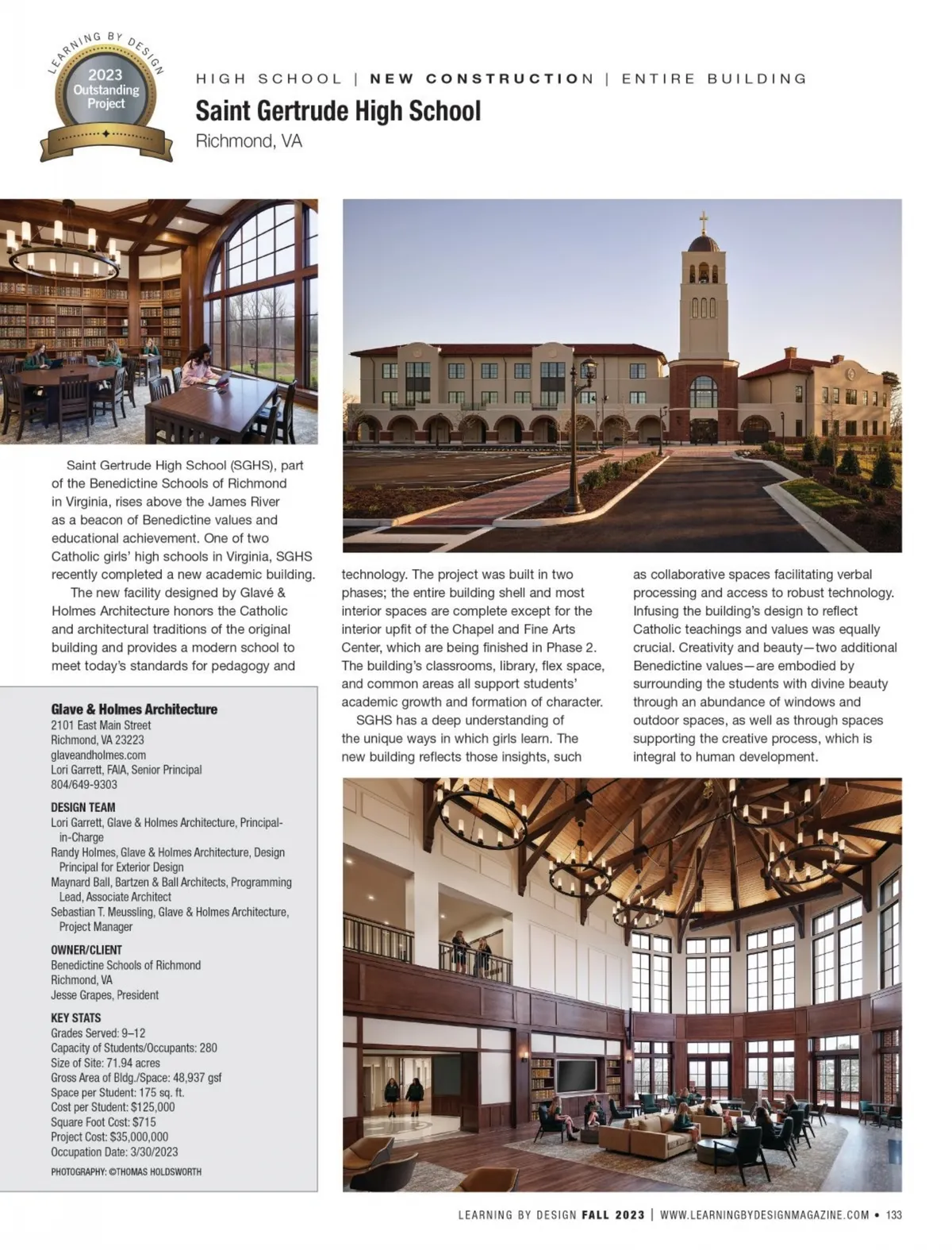 LEARNING BY DESIGN
2023 Outstanding Project

HIGH SCHOOL | NEW CONSTRUCTION | ENTIRE BUILDING

Saint Gertrude High School
Richmond, VA

Saint Gertrude High School (SGHS), part of the Benedictine Schools of Richmond in Virginia, rises above the James River as a beacon of Benedictine values and educational achievement. One of two Catholic girls' high schools in Virginia, SGHS recently completed a new academic building.

The new facility designed by Glavé & Holmes Architecture honors the Catholic and architectural traditions of the original building and provides a modern school to meet today's standards for pedagogy and technology. The project was built in two phases; the entire building shell and most interior spaces are complete except for the interior upfit of the Chapel and Fine Arts Center, which are being finished in Phase 2. The building's classrooms, library, flex space, and common areas all support students' academic growth and formation of character.

SGHS has a deep understanding of the unique ways in which girls learn. The new building reflects those insights, such as collaborative spaces facilitating verbal processing and access to robust technology. Infusing the building's design to reflect Catholic teachings and values was equally crucial. Creativity and beauty—two additional Benedictine values—are embodied by surrounding the students with divine beauty through an abundance of windows and outdoor spaces, as well as through spaces supporting the creative process, which is integral to human development.

Glave & Holmes Architecture
2101 East Main Street
Richmond, VA 23223
glaveandholmes.com
Lori Garrett, FAIA, Senior Principal
804/649-9303

DESIGN TEAM
Lori Garrett, Glave & Holmes Architecture, Principal-in-Charge
Randy Holmes, Glave & Holmes Architecture, Design Principal for Exterior Design
Maynard Ball, Bartzen & Ball Architects, Programming Lead, Associate Architect
Sebastian T. Meussling, Glave & Holmes Architecture, Project Manager

OWNER/CLIENT
Benedictine Schools of Richmond
Richmond, VA
Jesse Grapes, President

KEY STATS
Grades Served: 9–12
Capacity of Students/Occupants: 280
Size of Site: 71.94 acres
Gross Area of Bldg./Space: 48,937 gsf
Space per Student: 175 sq. ft.
Cost per Student: $125,000
Square Foot Cost: $715
Project Cost: $35,000,000
Occupation Date: 3/30/2023

PHOTOGRAPHY: ©THOMAS HOLDSWORTH

LEARNING BY DESIGN FALL 2023 | WWW.LEARNINGBYDESIGNMAGAZINE.COM • 133